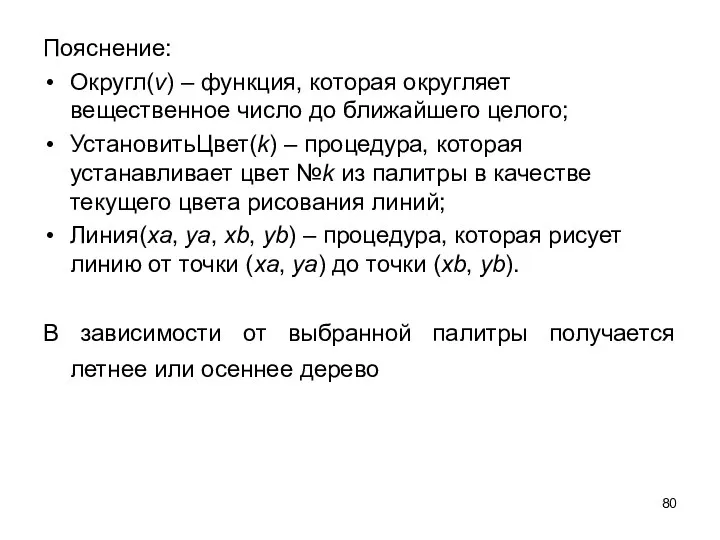 Пояснение:

• Округл(v) – функция, которая округляет вещественное число до ближайшего целого;
• УстановитьЦвет(k) – процедура, которая устанавливает цвет №k из палитры в качестве текущего цвета рисования линий;
• Линия(xa, ya, xb, yb) – процедура, которая рисует линию от точки (xa, ya) до точки (xb, yb).

В зависимости от выбранной палитры получается летнее или осеннее дерево

80